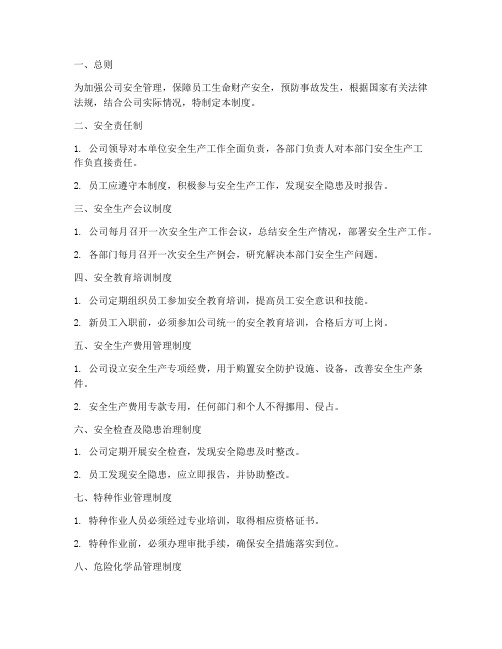 一、总则

为加强公司安全管理，保障员工生命财产安全，预防事故发生，根据国家有关法律法规，结合公司实际情况，特制定本制度。

二、安全责任制

1. 公司领导对本单位安全生产工作全面负责，各部门负责人对本部门安全生产工作负直接责任。

2. 员工应遵守本制度，积极参与安全生产工作，发现安全隐患及时报告。

三、安全生产会议制度

1. 公司每月召开一次安全生产工作会议，总结安全生产情况，部署安全生产工作。

2. 各部门每月召开一次安全生产例会，研究解决本部门安全生产问题。

四、安全教育培训制度

1. 公司定期组织员工参加安全教育培训，提高员工安全意识和技能。

2. 新员工入职前，必须参加公司统一的安全教育培训，合格后方可上岗。

五、安全生产费用管理制度

1. 公司设立安全生产专项经费，用于购置安全防护设施、设备，改善安全生产条件。

2. 安全生产费用专款专用，任何部门和个人不得挪用、侵占。

六、安全检查及隐患治理制度

1. 公司定期开展安全检查，发现安全隐患及时整改。

2. 员工发现安全隐患，应立即报告，并协助整改。

七、特种作业管理制度

1. 特种作业人员必须经过专业培训，取得相应资格证书。

2. 特种作业前，必须办理审批手续，确保安全措施落实到位。

八、危险化学品管理制度